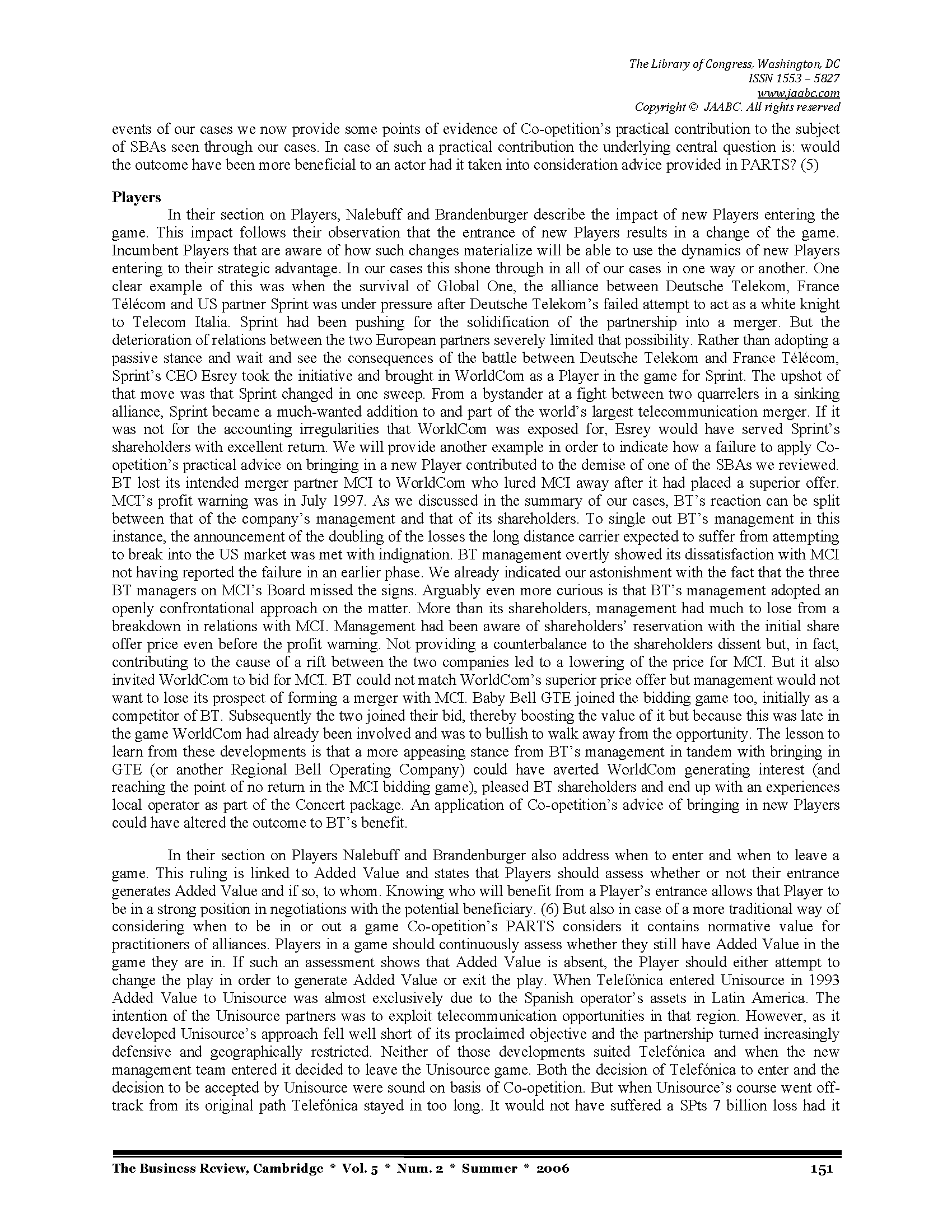 The Library of Congress, Washington, DC
ISSN 1553 – 5827
www.jaabc.com
Copyright © JAABC. All rights reserved

events of our cases we now provide some points of evidence of Co-opetition's practical contribution to the subject of SBAs seen through our cases. In case of such a practical contribution the underlying central question is: would the outcome have been more beneficial to an actor had it taken into consideration advice provided in PARTS? (5)

Players

In their section on Players, Nalebuff and Brandenburger describe the impact of new Players entering the game. This impact follows their observation that the entrance of new Players results in a change of the game. Incumbent Players that are aware of how such changes materialize will be able to use the dynamics of new Players entering to their strategic advantage. In our cases this shone through in all of our cases in one way or another. One clear example of this was when the survival of Global One, the alliance between Deutsche Telekom, France Télécom and US partner Sprint was under pressure after Deutsche Telekom's failed attempt to act as a white knight to Telecom Italia. Sprint had been pushing for the solidification of the partnership into a merger. But the deterioration of relations between the two European partners severely limited that possibility. Rather than adopting a passive stance and wait and see the consequences of the battle between Deutsche Telekom and France Télécom, Sprint's CEO Esrey took the initiative and brought in WorldCom as a Player in the game for Sprint. The upshot of that move was that Sprint changed in one sweep. From a bystander at a fight between two quarrelers in a sinking alliance, Sprint became a much-wanted addition to and part of the world's largest telecommunication merger. If it was not for the accounting irregularities that WorldCom was exposed for, Esrey would have served Sprint's shareholders with excellent return. We will provide another example in order to indicate how a failure to apply Co-opetition's practical advice on bringing in a new Player contributed to the demise of one of the SBAs we reviewed. BT lost its intended merger partner MCI to WorldCom who lured MCI away after it had placed a superior offer. MCI's profit warning was in July 1997. As we discussed in the summary of our cases, BT's reaction can be split between that of the company's management and that of its shareholders. To single out BT's management in this instance, the announcement of the doubling of the losses the long distance carrier expected to suffer from attempting to break into the US market was met with indignation. BT management overtly showed its dissatisfaction with MCI not having reported the failure in an earlier phase. We already indicated our astonishment with the fact that the three BT managers on MCI's Board missed the signs. Arguably even more curious is that BT's management adopted an openly confrontational approach on the matter. More than its shareholders, management had much to lose from a breakdown in relations with MCI. Management had been aware of shareholders' reservation with the initial share offer price even before the profit warning. Not providing a counterbalance to the shareholders dissent but, in fact, contributing to the cause of a rift between the two companies led to a lowering of the price for MCI. But it also invited WorldCom to bid for MCI. BT could not match WorldCom's superior price offer but management would not want to lose its prospect of forming a merger with MCI. Baby Bell GTE joined the bidding game too, initially as a competitor of BT. Subsequently the two joined their bid, thereby boosting the value of it but because this was late in the game WorldCom had already been involved and was to bullish to walk away from the opportunity. The lesson to learn from these developments is that a more appeasing stance from BT's management in tandem with bringing in GTE (or another Regional Bell Operating Company) could have averted WorldCom generating interest (and reaching the point of no return in the MCI bidding game), pleased BT shareholders and end up with an experiences local operator as part of the Concert package. An application of Co-opetition's advice of bringing in new Players could have altered the outcome to BT's benefit.

In their section on Players Nalebuff and Brandenburger also address when to enter and when to leave a game. This ruling is linked to Added Value and states that Players should assess whether or not their entrance generates Added Value and if so, to whom. Knowing who will benefit from a Player's entrance allows that Player to be in a strong position in negotiations with the potential beneficiary. (6) But also in case of a more traditional way of considering when to be in or out a game Co-opetition's PARTS considers it contains normative value for practitioners of alliances. Players in a game should continuously assess whether they still have Added Value in the game they are in. If such an assessment shows that Added Value is absent, the Player should either attempt to change the play in order to generate Added Value or exit the play. When Telefónica entered Unisource in 1993 Added Value to Unisource was almost exclusively due to the Spanish operator's assets in Latin America. The intention of the Unisource partners was to exploit telecommunication opportunities in that region. However, as it developed Unisource's approach fell well short of its proclaimed objective and the partnership turned increasingly defensive and geographically restricted. Neither of those developments suited Telefónica and when the new management team entered it decided to leave the Unisource game. Both the decision of Telefónica to enter and the decision to be accepted by Unisource were sound on basis of Co-opetition. But when Unisource's course went off-track from its original path Telefónica stayed in too long. It would not have suffered a SPts 7 billion loss had it

The Business Review, Cambridge * Vol. 5 * Num. 2 * Summer * 2006 151